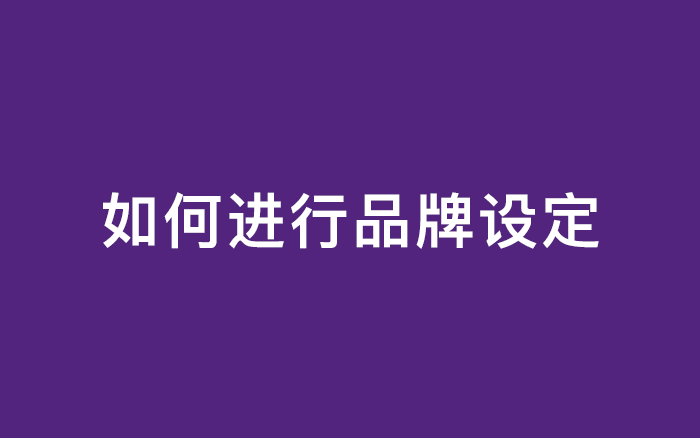 如何进行品牌设定